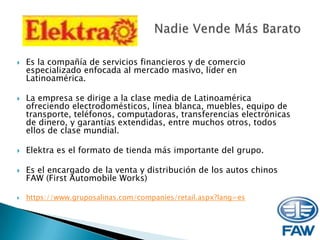 Elektra

Nadie Vende Más Barato

Es la compañía de servicios financieros y de comercio especializado enfocada al mercado masivo, líder en Latinoamérica.

La empresa se dirige a la clase media de Latinoamérica ofreciendo electrodomésticos, línea blanca, muebles, equipo de transporte, teléfonos, computadoras, transferencias electrónicas de dinero, y garantías extendidas, entre muchos otros, todos ellos de clase mundial.

Elektra es el formato de tienda más importante del grupo.

Es el encargado de la venta y distribución de los autos chinos FAW (First Automobile Works)

https://www.gruposalinas.com/companies/retail.aspx?lang=es

FAW